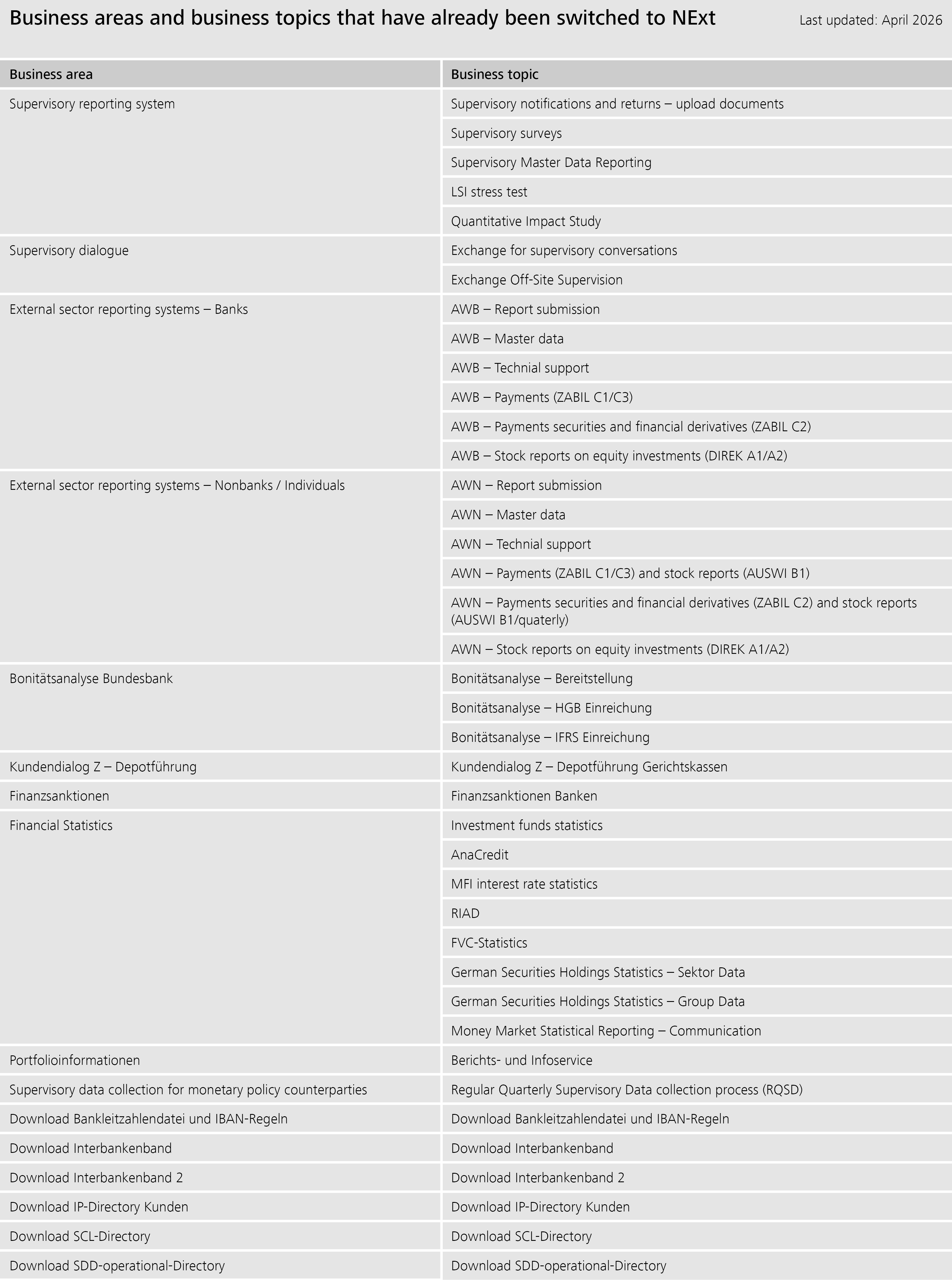 Business areas and business topics that have already been switched to NExt

Last updated: April 2026

| Business area | Business topic |
|---|---|
| Supervisory reporting system | Supervisory notifications and returns – upload documents |
| | Supervisory surveys |
| | Supervisory Master Data Reporting |
| | LSI stress test |
| | Quantitative Impact Study |
| Supervisory dialogue | Exchange for supervisory conversations |
| | Exchange Off-Site Supervision |
| External sector reporting systems – Banks | AWB – Report submission |
| | AWB – Master data |
| | AWB – Technial support |
| | AWB – Payments (ZABIL C1/C3) |
| | AWB – Payments securities and financial derivatives (ZABIL C2) |
| | AWB – Stock reports on equity investments (DIREK A1/A2) |
| External sector reporting systems – Nonbanks / Individuals | AWN – Report submission |
| | AWN – Master data |
| | AWN – Technial support |
| | AWN – Payments (ZABIL C1/C3) and stock reports (AUSWI B1) |
| | AWN – Payments securities and financial derivatives (ZABIL C2) and stock reports (AUSWI B1/quaterly) |
| | AWN – Stock reports on equity investments (DIREK A1/A2) |
| Bonitätsanalyse Bundesbank | Bonitätsanalyse – Bereitstellung |
| | Bonitätsanalyse – HGB Einreichung |
| | Bonitätsanalyse – IFRS Einreichung |
| Kundendialog Z – Depotführung | Kundendialog Z – Depotführung Gerichtskassen |
| Finanzsanktionen | Finanzsanktionen Banken |
| Financial Statistics | Investment funds statistics |
| | AnaCredit |
| | MFI interest rate statistics |
| | RIAD |
| | FVC-Statistics |
| | German Securities Holdings Statistics – Sektor Data |
| | German Securities Holdings Statistics – Group Data |
| | Money Market Statistical Reporting – Communication |
| Portfolioinformationen | Berichts- und Infoservice |
| Supervisory data collection for monetary policy counterparties | Regular Quarterly Supervisory Data collection process (RQSD) |
| Download Bankleitzahlendatei und IBAN-Regeln | Download Bankleitzahlendatei und IBAN-Regeln |
| Download Interbankenband | Download Interbankenband |
| Download Interbankenband 2 | Download Interbankenband 2 |
| Download IP-Directory Kunden | Download IP-Directory Kunden |
| Download SCL-Directory | Download SCL-Directory |
| Download SDD-operational-Directory | Download SDD-operational-Directory |